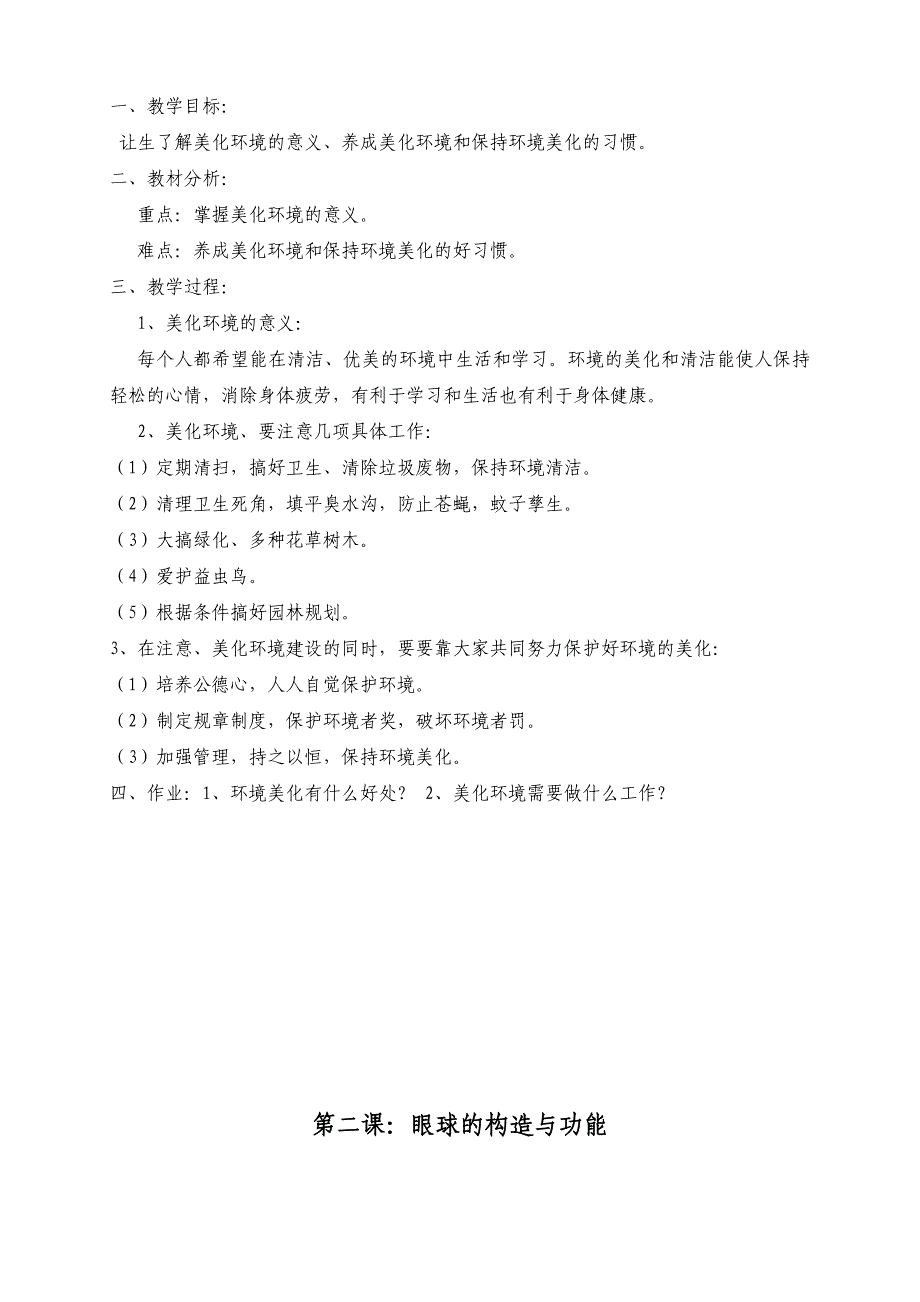 一、教学目标:

让生了解美化环境的意义、养成美化环境和保持环境美化的习惯。

二、教材分析:

重点：掌握美化环境的意义。

难点：养成美化环境和保持环境美化的好习惯。

三、教学过程:

1、美化环境的意义:

每个人都希望能在清洁、优美的环境中生活和学习。环境的美化和清洁能使人保持轻松的心情，消除身体疲劳，有利于学习和生活也有利于身体健康。

2、美化环境、要注意几项具体工作:

（1）定期清扫，搞好卫生、清除垃圾废物，保持环境清洁。

（2）清理卫生死角，填平臭水沟，防止苍蝇，蚊子孳生。

（3）大搞绿化、多种花草树木。

（4）爱护益虫鸟。

（5）根据条件搞好园林规划。

3、在注意、美化环境建设的同时，要要靠大家共同努力保护好环境的美化:

（1）培养公德心，人人自觉保护环境。

（2）制定规章制度，保护环境者奖，破坏环境者罚。

（3）加强管理，持之以恒，保持环境美化。

四、作业：1、环境美化有什么好处？ 2、美化环境需要做什么工作？

第二课：眼球的构造与功能